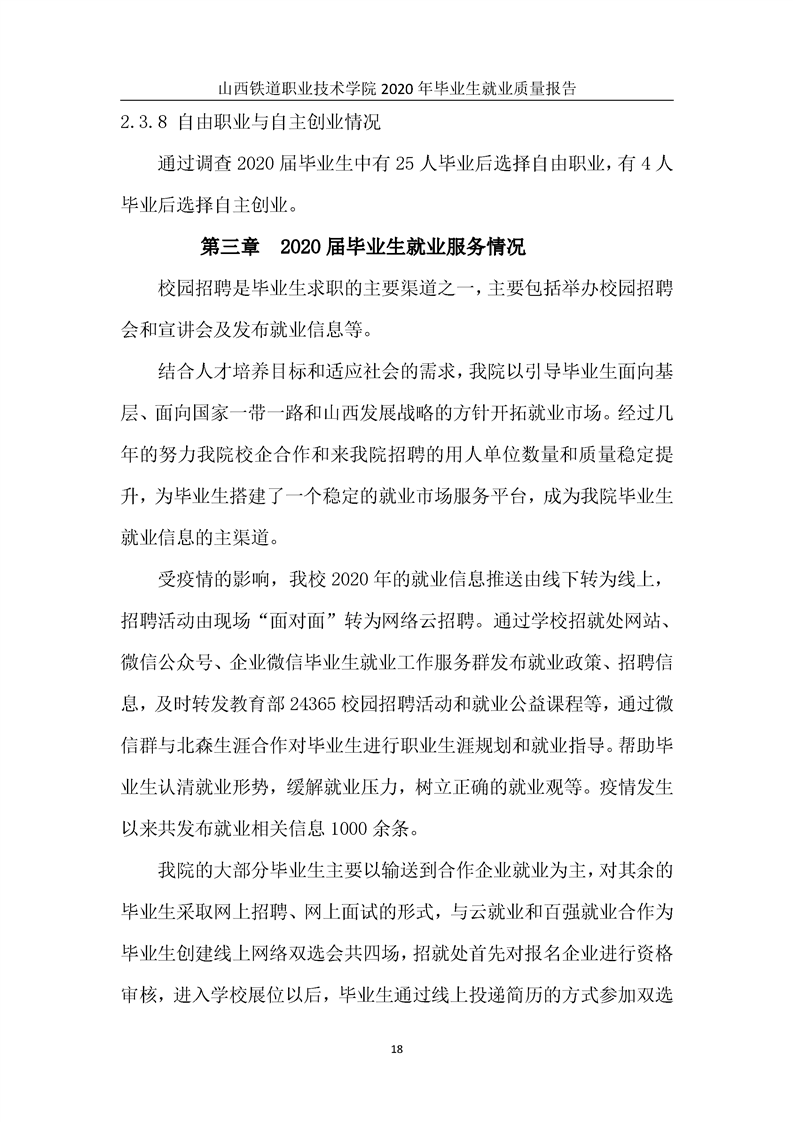 山西铁道职业技术学院 2020 年毕业生就业质量报告

2.3.8 自由职业与自主创业情况

通过调查 2020 届毕业生中有 25 人毕业后选择自由职业，有 4 人毕业后选择自主创业。

第三章　2020 届毕业生就业服务情况

校园招聘是毕业生求职的主要渠道之一，主要包括举办校园招聘会和宣讲会及发布就业信息等。

结合人才培养目标和适应社会的需求，我院以引导毕业生面向基层、面向国家一带一路和山西发展战略的方针开拓就业市场。经过几年的努力我院校企合作和来我院招聘的用人单位数量和质量稳定提升，为毕业生搭建了一个稳定的就业市场服务平台，成为我院毕业生就业信息的主渠道。

受疫情的影响，我校 2020 年的就业信息推送由线下转为线上，招聘活动由现场“面对面”转为网络云招聘。通过学校招就处网站、微信公众号、企业微信毕业生就业工作服务群发布就业政策、招聘信息，及时转发教育部 24365 校园招聘活动和就业公益课程等，通过微信群与北森生涯合作对毕业生进行职业生涯规划和就业指导。帮助毕业生认清就业形势，缓解就业压力，树立正确的就业观等。疫情发生以来共发布就业相关信息 1000 余条。

我院的大部分毕业生主要以输送到合作企业就业为主，对其余的毕业生采取网上招聘、网上面试的形式，与云就业和百强就业合作为毕业生创建线上网络双选会共四场，招就处首先对报名企业进行资格审核，进入学校展位以后，毕业生通过线上投递简历的方式参加双选

18